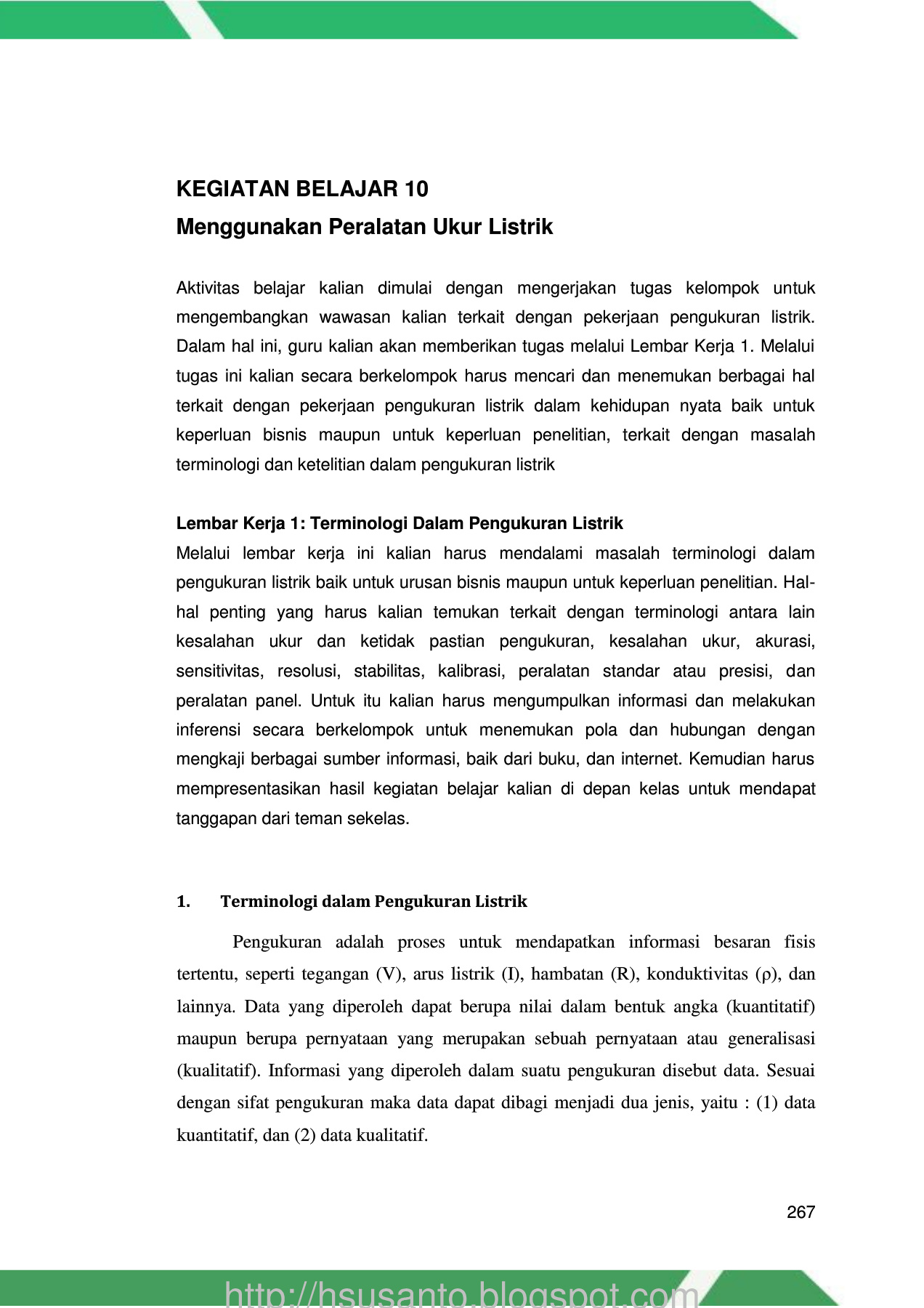 KEGIATAN BELAJAR 10
Menggunakan Peralatan Ukur Listrik

Aktivitas belajar kalian dimulai dengan mengerjakan tugas kelompok untuk mengembangkan wawasan kalian terkait dengan pekerjaan pengukuran listrik. Dalam hal ini, guru kalian akan memberikan tugas melalui Lembar Kerja 1. Melalui tugas ini kalian secara berkelompok harus mencari dan menemukan berbagai hal terkait dengan pekerjaan pengukuran listrik dalam kehidupan nyata baik untuk keperluan bisnis maupun untuk keperluan penelitian, terkait dengan masalah terminologi dan ketelitian dalam pengukuran listrik

Lembar Kerja 1: Terminologi Dalam Pengukuran Listrik
Melalui lembar kerja ini kalian harus mendalami masalah terminologi dalam pengukuran listrik baik untuk urusan bisnis maupun untuk keperluan penelitian. Hal-hal penting yang harus kalian temukan terkait dengan terminologi antara lain kesalahan ukur dan ketidak pastian pengukuran, kesalahan ukur, akurasi, sensitivitas, resolusi, stabilitas, kalibrasi, peralatan standar atau presisi, dan peralatan panel. Untuk itu kalian harus mengumpulkan informasi dan melakukan inferensi secara berkelompok untuk menemukan pola dan hubungan dengan mengkaji berbagai sumber informasi, baik dari buku, dan internet. Kemudian harus mempresentasikan hasil kegiatan belajar kalian di depan kelas untuk mendapat tanggapan dari teman sekelas.

1. Terminologi dalam Pengukuran Listrik

Pengukuran adalah proses untuk mendapatkan informasi besaran fisis tertentu, seperti tegangan (V), arus listrik (I), hambatan (R), konduktivitas (ρ), dan lainnya. Data yang diperoleh dapat berupa nilai dalam bentuk angka (kuantitatif) maupun berupa pernyataan yang merupakan sebuah pernyataan atau generalisasi (kualitatif). Informasi yang diperoleh dalam suatu pengukuran disebut data. Sesuai dengan sifat pengukuran maka data dapat dibagi menjadi dua jenis, yaitu : (1) data kuantitatif, dan (2) data kualitatif.

267

http://hsusanto.blogspot.com